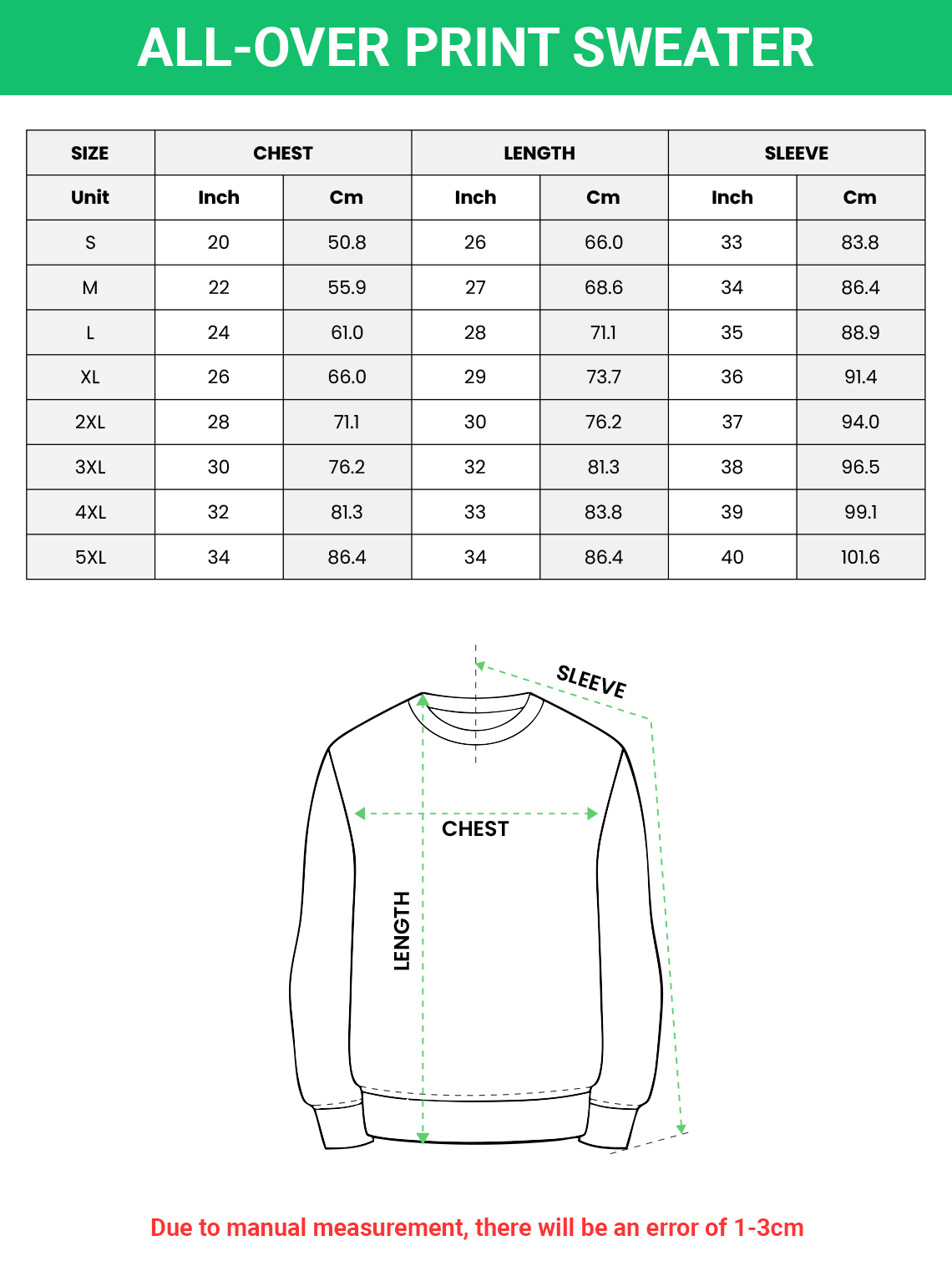 ALL-OVER PRINT SWEATER

| SIZE | CHEST | | LENGTH | | SLEEVE | |
|---|---|---|---|---|---|---|
| Unit | Inch | Cm | Inch | Cm | Inch | Cm |
| S | 20 | 50.8 | 26 | 66.0 | 33 | 83.8 |
| M | 22 | 55.9 | 27 | 68.6 | 34 | 86.4 |
| L | 24 | 61.0 | 28 | 71.1 | 35 | 88.9 |
| XL | 26 | 66.0 | 29 | 73.7 | 36 | 91.4 |
| 2XL | 28 | 71.1 | 30 | 76.2 | 37 | 94.0 |
| 3XL | 30 | 76.2 | 32 | 81.3 | 38 | 96.5 |
| 4XL | 32 | 81.3 | 33 | 83.8 | 39 | 99.1 |
| 5XL | 34 | 86.4 | 34 | 86.4 | 40 | 101.6 |

SLEEVE

CHEST

LENGTH

Due to manual measurement, there will be an error of 1-3cm